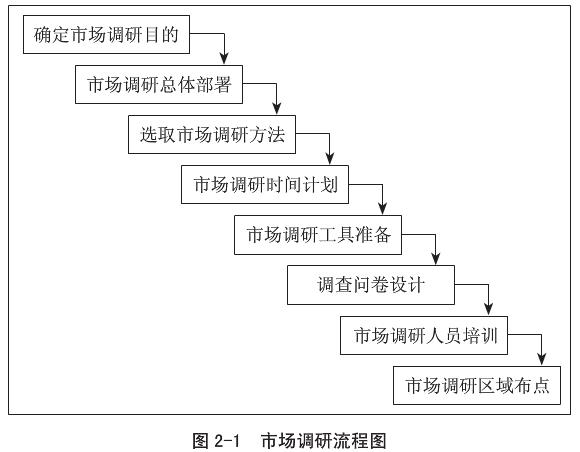 确定市场调研目的

市场调研总体部署

选取市场调研方法

市场调研时间计划

市场调研工具准备

调查问卷设计

市场调研人员培训

市场调研区域布点

图 2-1 市场调研流程图